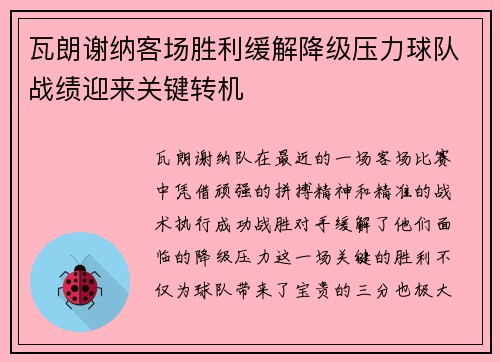 瓦朗谢纳客场胜利缓解降级压力球队战绩迎来关键转机

瓦朗谢纳队在最近的一场客场比赛中凭借顽强的拼搏精神和精准的战术执行成功战胜对手缓解了他们面临的降级压力这一场关键的胜利不仅为球队带来了宝贵的三分也极大